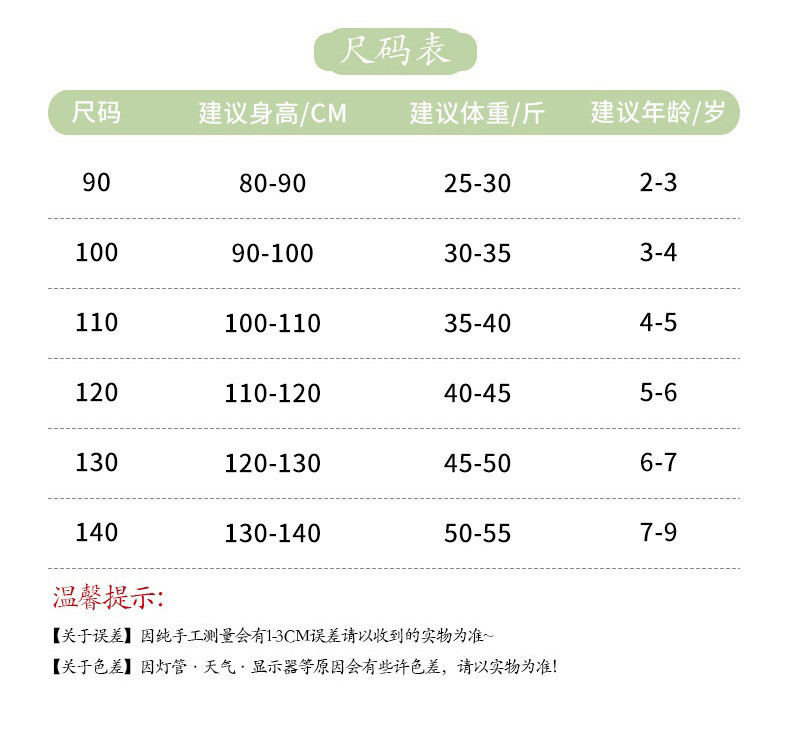 尺码表

| 尺码 | 建议身高/CM | 建议体重/斤 | 建议年龄/岁 |
|---|---|---|---|
| 90 | 80-90 | 25-30 | 2-3 |
| 100 | 90-100 | 30-35 | 3-4 |
| 110 | 100-110 | 35-40 | 4-5 |
| 120 | 110-120 | 40-45 | 5-6 |
| 130 | 120-130 | 45-50 | 6-7 |
| 140 | 130-140 | 50-55 | 7-9 |

温馨提示:

【关于误差】因纯手工测量会有1-3CM误差请以收到的实物为准~

【关于色差】因灯管 · 天气 · 显示器等原因会有些许色差，请以实物为准!